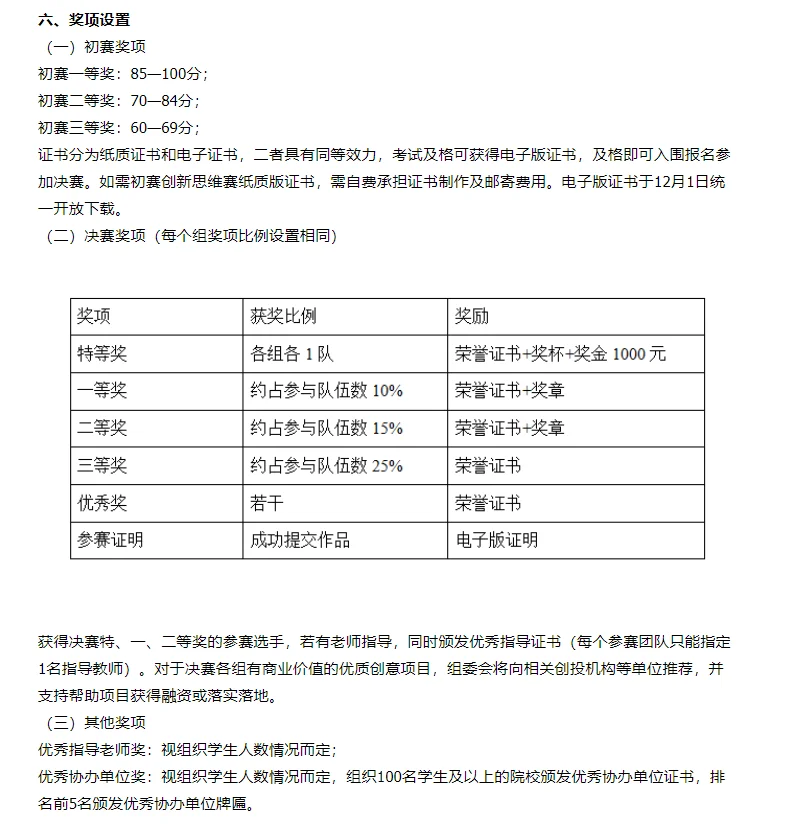 六、奖项设置

（一）初赛奖项

初赛一等奖：85—100分；

初赛二等奖：70—84分；

初赛三等奖：60—69分；

证书分为纸质证书和电子证书，二者具有同等效力，考试及格可获得电子版证书，及格即可入围报名参加决赛。如需初赛创新思维赛纸质版证书，需自费承担证书制作及邮寄费用。电子版证书于12月1日统一开放下载。

（二）决赛奖项（每个组奖项比例设置相同）

| 奖项 | 获奖比例 | 奖励 |
|---|---|---|
| 特等奖 | 各组各 1 队 | 荣誉证书+奖杯+奖金 1000 元 |
| 一等奖 | 约占参与队伍数 10% | 荣誉证书+奖章 |
| 二等奖 | 约占参与队伍数 15% | 荣誉证书+奖章 |
| 三等奖 | 约占参与队伍数 25% | 荣誉证书 |
| 优秀奖 | 若干 | 荣誉证书 |
| 参赛证明 | 成功提交作品 | 电子版证明 |

获得决赛特、一、二等奖的参赛选手，若有老师指导，同时颁发优秀指导证书（每个参赛团队只能指定1名指导教师）。对于决赛各组有商业价值的优质创意项目，组委会将向相关创投机构等单位推荐，并支持帮助项目获得融资或落实落地。

（三）其他奖项

优秀指导老师奖：视组织学生人数情况而定；

优秀协办单位奖：视组织学生人数情况而定，组织100名学生及以上的院校颁发优秀协办单位证书，排名前5名颁发优秀协办单位牌匾。